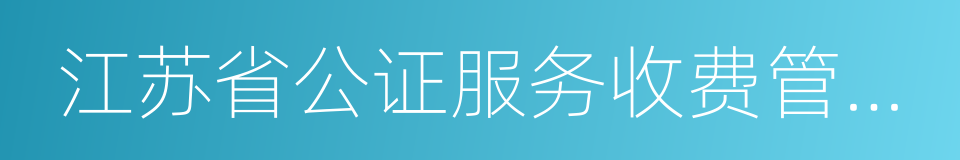 江苏省公证服务收费管...